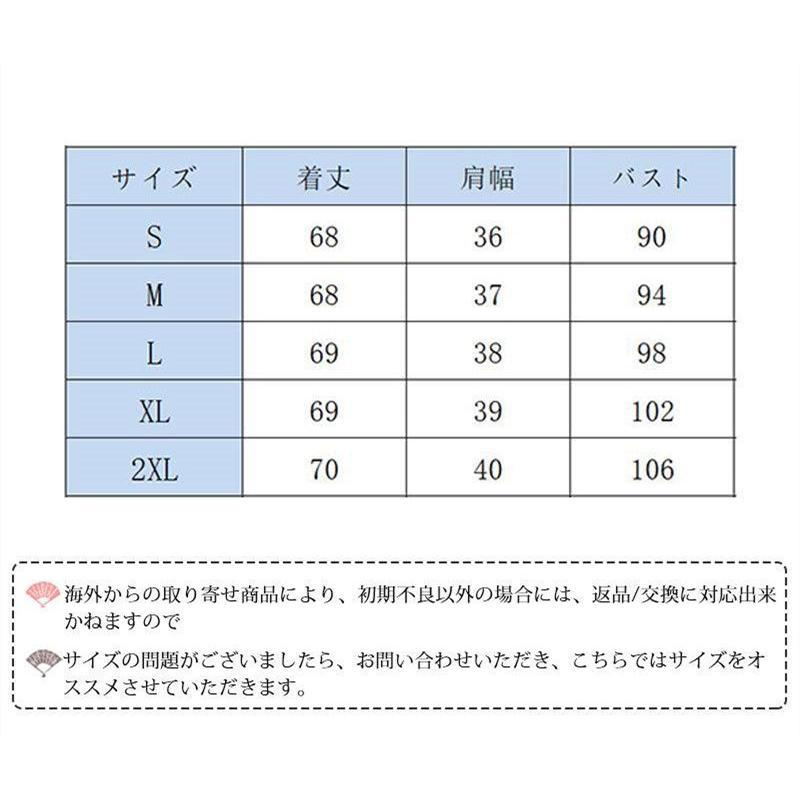 | サイズ | 着丈 | 肩幅 | バスト |
|---|---|---|---|
| S | 68 | 36 | 90 |
| M | 68 | 37 | 94 |
| L | 69 | 38 | 98 |
| XL | 69 | 39 | 102 |
| 2XL | 70 | 40 | 106 |

海外からの取り寄せ商品により、初期不良以外の場合には、返品/交換に対応出来かねますので

サイズの問題がございましたら、お問い合わせいただき、こちらではサイズをオススメさせていただきます。